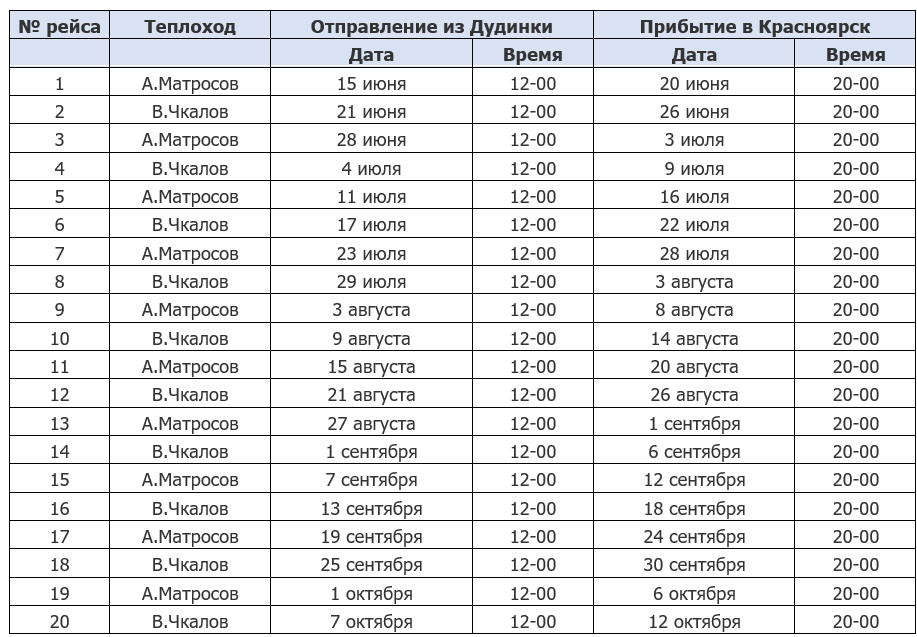 | № рейса | Теплоход | Отправление из Дудинки | | Прибытие в Красноярск | |
|---|---|---|---|---|---|
| | | Дата | Время | Дата | Время |
| 1 | А.Матросов | 15 июня | 12-00 | 20 июня | 20-00 |
| 2 | В.Чкалов | 21 июня | 12-00 | 26 июня | 20-00 |
| 3 | А.Матросов | 28 июня | 12-00 | 3 июля | 20-00 |
| 4 | В.Чкалов | 4 июля | 12-00 | 9 июля | 20-00 |
| 5 | А.Матросов | 11 июля | 12-00 | 16 июля | 20-00 |
| 6 | В.Чкалов | 17 июля | 12-00 | 22 июля | 20-00 |
| 7 | А.Матросов | 23 июля | 12-00 | 28 июля | 20-00 |
| 8 | В.Чкалов | 29 июля | 12-00 | 3 августа | 20-00 |
| 9 | А.Матросов | 3 августа | 12-00 | 8 августа | 20-00 |
| 10 | В.Чкалов | 9 августа | 12-00 | 14 августа | 20-00 |
| 11 | А.Матросов | 15 августа | 12-00 | 20 августа | 20-00 |
| 12 | В.Чкалов | 21 августа | 12-00 | 26 августа | 20-00 |
| 13 | А.Матросов | 27 августа | 12-00 | 1 сентября | 20-00 |
| 14 | В.Чкалов | 1 сентября | 12-00 | 6 сентября | 20-00 |
| 15 | А.Матросов | 7 сентября | 12-00 | 12 сентября | 20-00 |
| 16 | В.Чкалов | 13 сентября | 12-00 | 18 сентября | 20-00 |
| 17 | А.Матросов | 19 сентября | 12-00 | 24 сентября | 20-00 |
| 18 | В.Чкалов | 25 сентября | 12-00 | 30 сентября | 20-00 |
| 19 | А.Матросов | 1 октября | 12-00 | 6 октября | 20-00 |
| 20 | В.Чкалов | 7 октября | 12-00 | 12 октября | 20-00 |